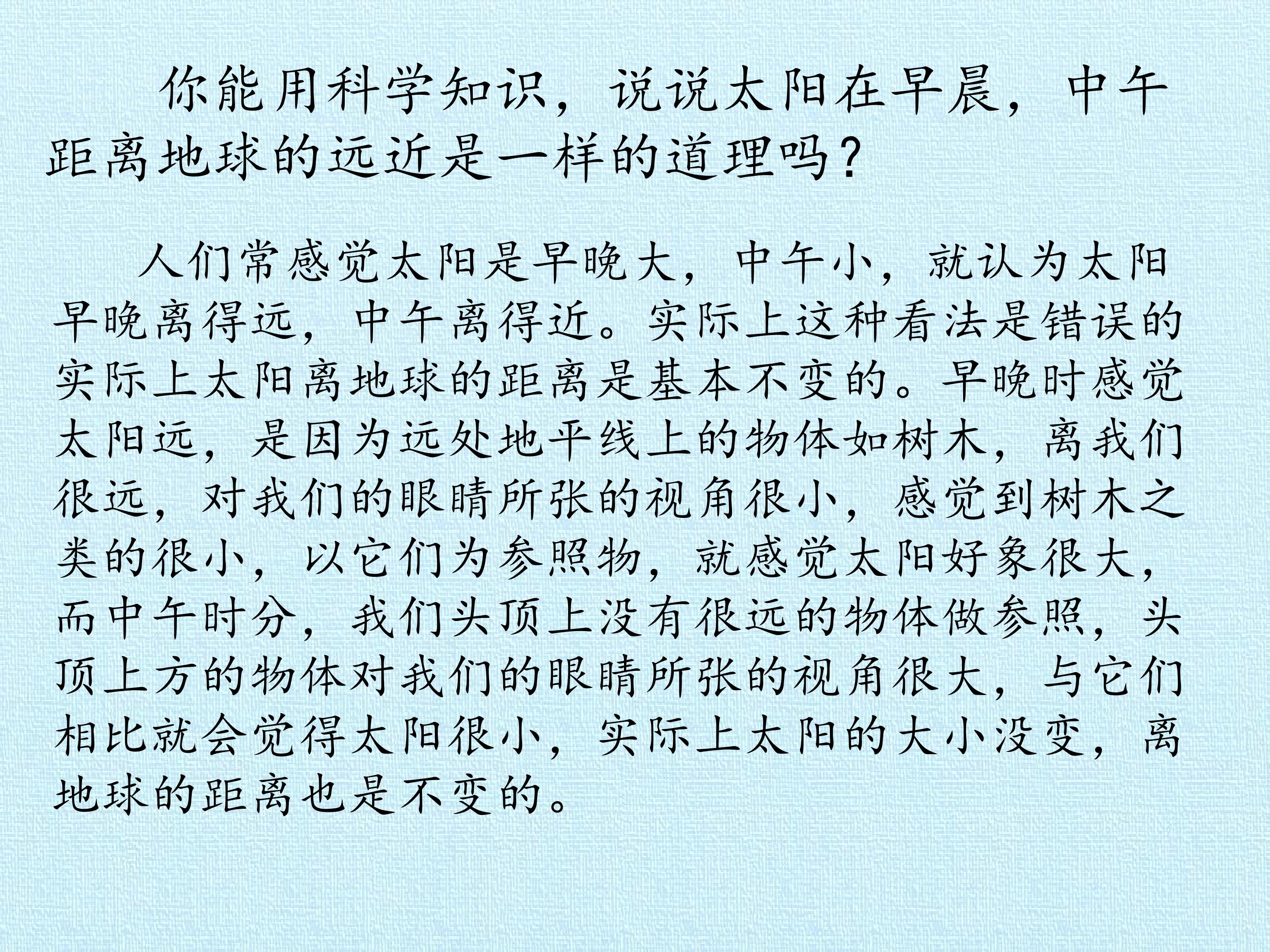 你能用科学知识，说说太阳在早晨，中午距离地球的远近是一样的道理吗？

人们常感觉太阳是早晚大，中午小，就认为太阳早晚离得远，中午离得近。实际上这种看法是错误的实际上太阳离地球的距离是基本不变的。早晚时感觉太阳远，是因为远处地平线上的物体如树木，离我们很远，对我们的眼睛所张的视角很小，感觉到树木之类的很小，以它们为参照物，就感觉太阳好象很大，而中午时分，我们头顶上没有很远的物体做参照，头顶上方的物体对我们的眼睛所张的视角很大，与它们相比就会觉得太阳很小，实际上太阳的大小没变，离地球的距离也是不变的。